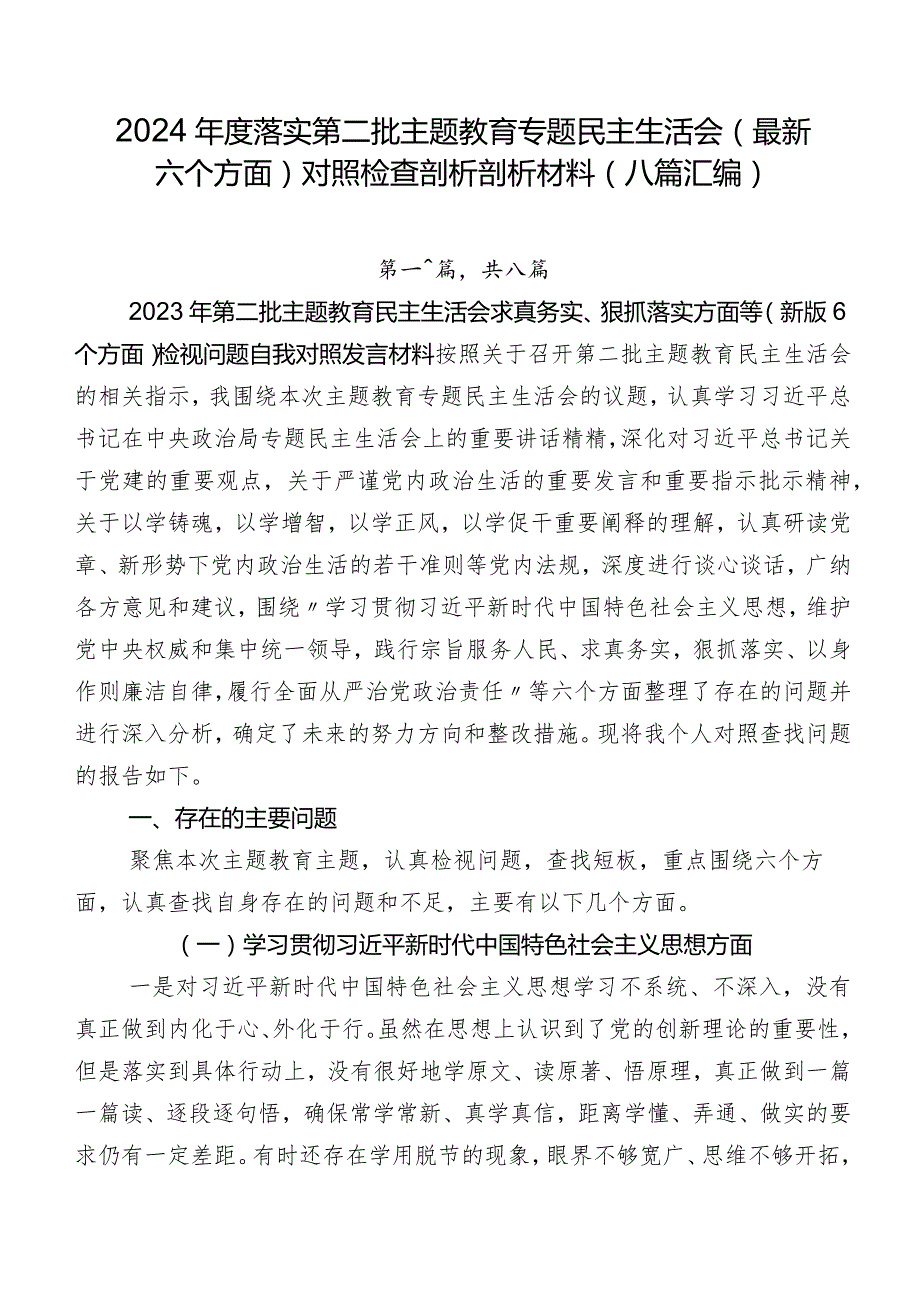 2024年度落实第二批主题教育专题民主生活会（最新六个方面）对照检查剖析剖析材料（八篇汇编）

第一^篇，共八篇

2023年第二批主题教育民主生活会求真务实、狠抓落实方面等（新版6个方面）检视问题自我对照发言材料按照关于召开第二批主题教育民主生活会的相关指示，我围绕本次主题教育专题民主生活会的议题，认真学习习近平总书记在中央政治局专题民主生活会上的重要讲话精精，深化对习近平总书记关于党建的重要观点，关于严谨党内政治生活的重要发言和重要指示批示精神，关于以学铸魂，以学增智，以学正风，以学促干重要阐释的理解，认真研读党章、新形势下党内政治生活的若干准则等党内法规，深度进行谈心谈话，广纳各方意见和建议，围绕〃学习贯彻习近平新时代中国特色社会主义思想，维护党中央权威和集中统一领导，践行宗旨服务人民、求真务实，狠抓落实、以身作则廉洁自律，履行全面从严治党政治责任〃等六个方面整理了存在的问题并进行深入分析，确定了未来的努力方向和整改措施。现将我个人对照查找问题的报告如下。

一、存在的主要问题

聚焦本次主题教育主题，认真检视问题，查找短板，重点围绕六个方面，认真查找自身存在的问题和不足，主要有以下几个方面。

（一）学习贯彻习近平新时代中国特色社会主义思想方面

一是对习近平新时代中国特色社会主义思想学习不系统、不深入，没有真正做到内化于心、外化于行。虽然在思想上认识到了党的创新理论的重要性，但是落实到具体行动上，没有很好地学原文、读原著、悟原理，真正做到一篇一篇读、逐段逐句悟，确保常学常新、真学真信，距离学懂、弄通、做实的要求仍有一定差距。有时还存在学用脱节的现象，眼界不够宽广、思维不够开拓，